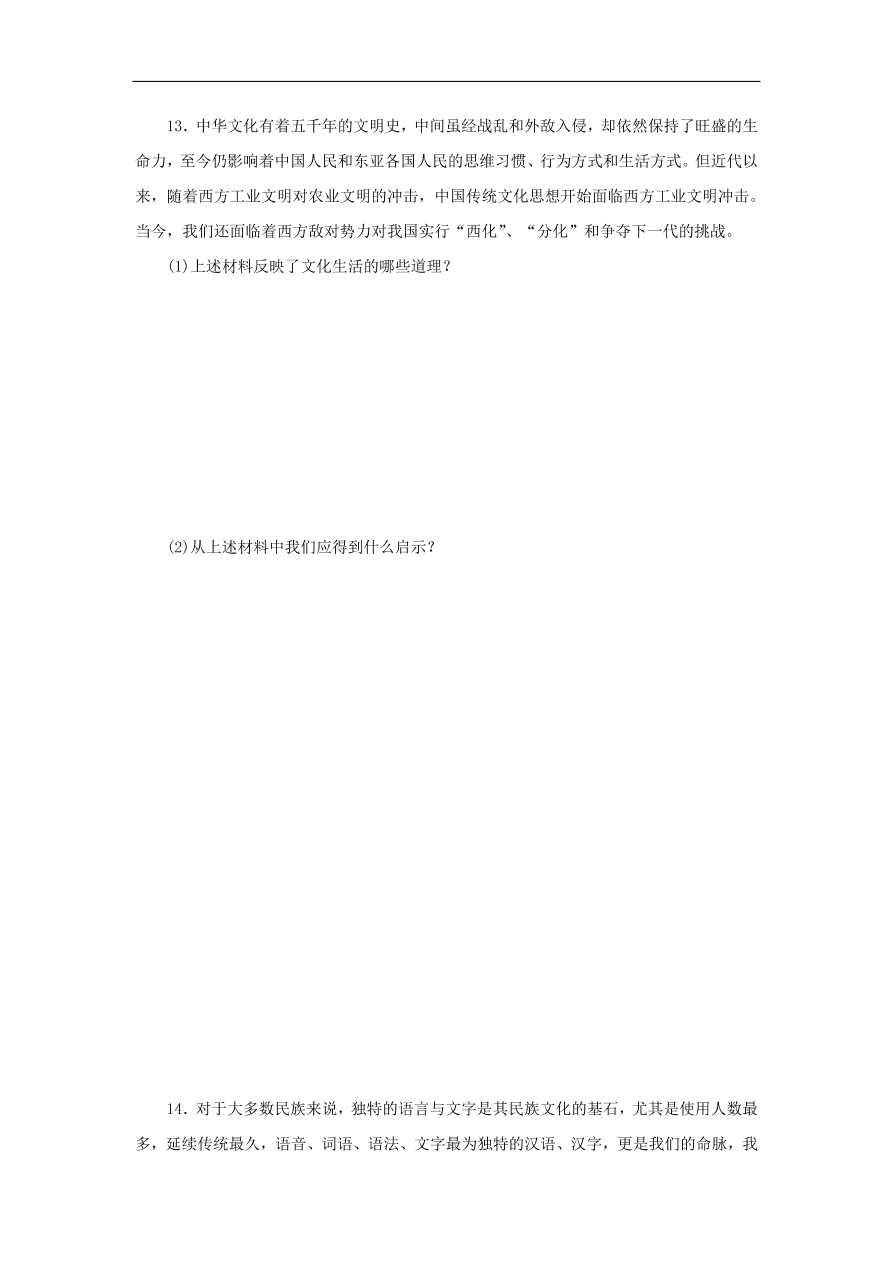 13．中华文化有着五千年的文明史，中间虽经战乱和外敌入侵，却依然保持了旺盛的生命力，至今仍影响着中国人民和东亚各国人民的思维习惯、行为方式和生活方式。但近代以来，随着西方工业文明对农业文明的冲击，中国传统文化思想开始面临西方工业文明冲击。当今，我们还面临着西方敌对势力对我国实行“西化”、“分化”和争夺下一代的挑战。

(1)上述材料反映了文化生活的哪些道理？

(2)从上述材料中我们应得到什么启示？

14．对于大多数民族来说，独特的语言与文字是其民族文化的基石，尤其是使用人数最多，延续传统最久，语音、词语、语法、文字最为独特的汉语、汉字，更是我们的命脉，我